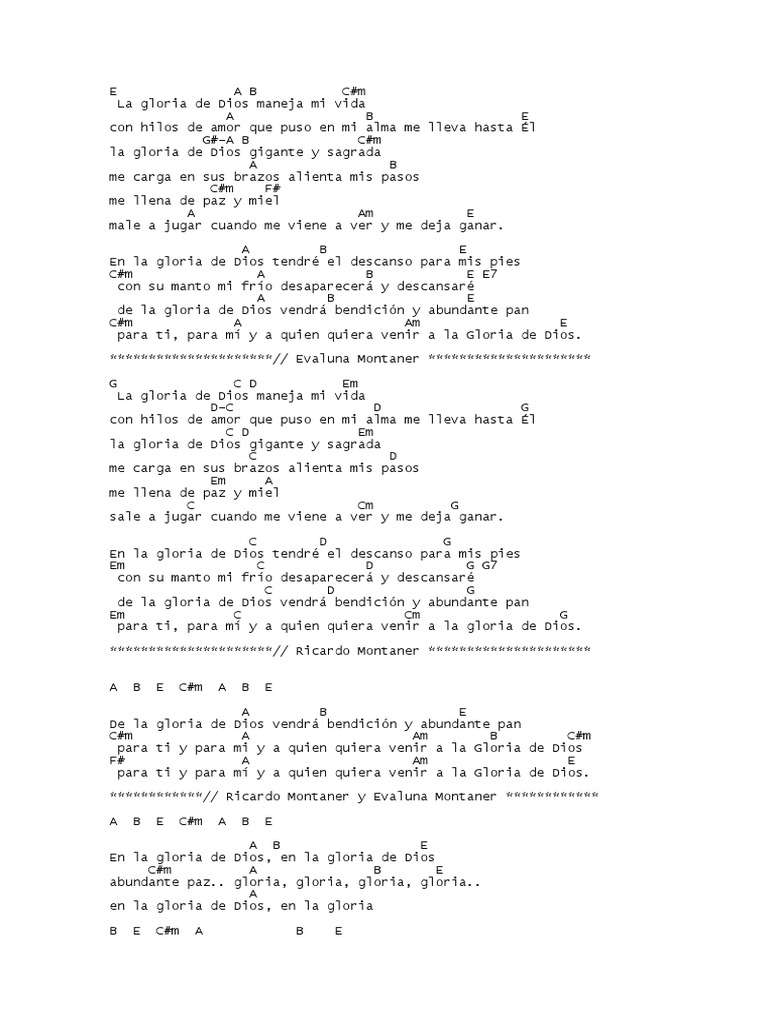 E A B C#m
La gloria de Dios maneja mi vida
A B E
con hilos de amor que puso en mi alma me lleva hasta Él
G#-A B C#m
la gloria de Dios gigante y sagrada
A B
me carga en sus brazos alienta mis pasos
C#m F#
me llena de paz y miel
A Am E
male a jugar cuando me viene a ver y me deja ganar.

A B E
En la gloria de Dios tendré el descanso para mis pies
C#m A B E E7
con su manto mi frío desaparecerá y descansaré
A B E
de la gloria de Dios vendrá bendición y abundante pan
C#m A Am E
para ti, para mi y a quien quiera venir a la Gloria de Dios.

***********************// Evaluna Montaner ***********************

G C D Em
La gloria de Dios maneja mi vida
D-C D G
con hilos de amor que puso en mi alma me lleva hasta Él
C D Em
la gloria de Dios gigante y sagrada
C D
me carga en sus brazos alienta mis pasos
Em A
me llena de paz y miel
C Cm G
sale a jugar cuando me viene a ver y me deja ganar.

C D G
En la gloria de Dios tendré el descanso para mis pies
Em C D G G7
con su manto mi frío desaparecerá y descansaré
C D G
de la gloria de Dios vendrá bendición y abundante pan
Em C Cm G
para ti, para mi y a quien quiera venir a la gloria de Dios.

***********************// Ricardo Montaner ***********************

A B E C#m A B E

A B E
De la gloria de Dios vendrá bendición y abundante pan
C#m A Am B C#m
para ti y para mi y a quien quiera venir a la Gloria de Dios
F# A Am E
para ti y para mi y a quien quiera venir a la Gloria de Dios.

*************// Ricardo Montaner y Evaluna Montaner *************

A B E C#m A B E

A B E
En la gloria de Dios, en la gloria de Dios
C#m A B E
abundante paz.. gloria, gloria, gloria, gloria..
A
en la gloria de Dios, en la gloria

B E C#m A B E